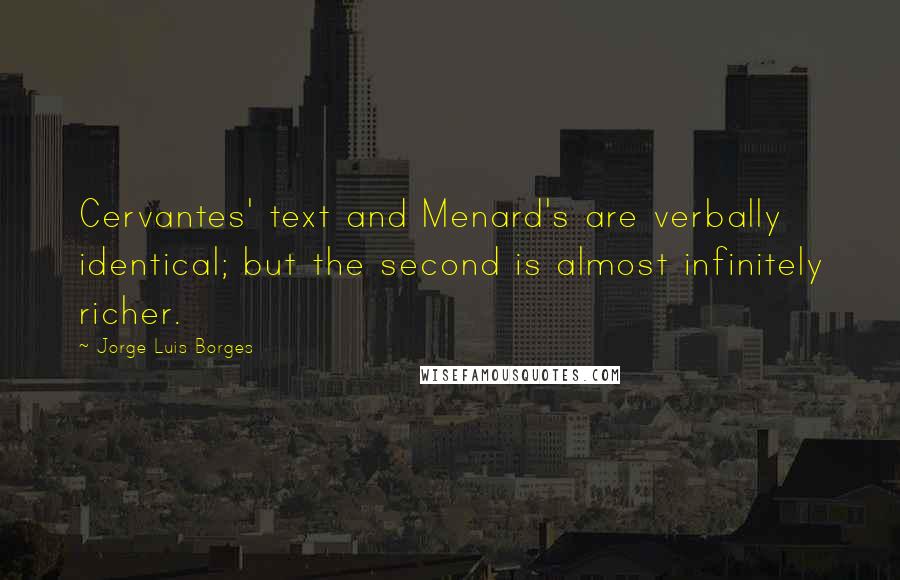 Cervantes' text and Menard's are verbally identical; but the second is almost infinitely richer.

~ Jorge Luis Borges

WISEFAMOUSQUOTES.COM